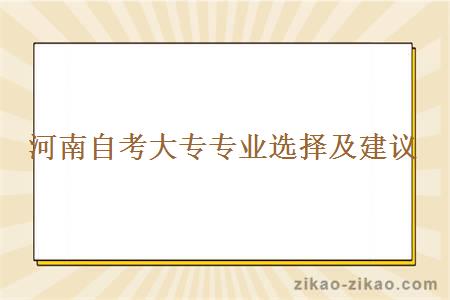 河南自考大专专业选择及建议

zikao-zikao.com